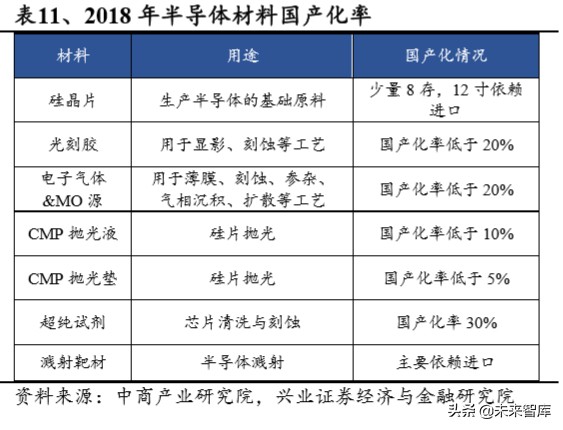 表11、2018 年半导体材料国产化率

| 材料 | 用途 | 国产化情况 |
|---|---|---|
| 硅晶片 | 生产半导体的基础原料 | 少量 8 存，12 寸依赖进口 |
| 光刻胶 | 用于显影、刻蚀等工艺 | 国产化率低于 20% |
| 电子气体 &MO 源 | 用于薄膜、刻蚀、参杂、气相沉积、扩散等工艺 | 国产化率低于 20% |
| CMP 抛光液 | 硅片抛光 | 国产化率低于 10% |
| CMP 抛光垫 | 硅片抛光 | 国产化率低于 5% |
| 超纯试剂 | 芯片清洗与刻蚀 | 国产化率 30% |
| 溅射靶材 | 半导体溅射 | 主要依赖进口 |

资料来源：中商产业研究院，兴业证券经济与金融研究院

头条 @未来智库